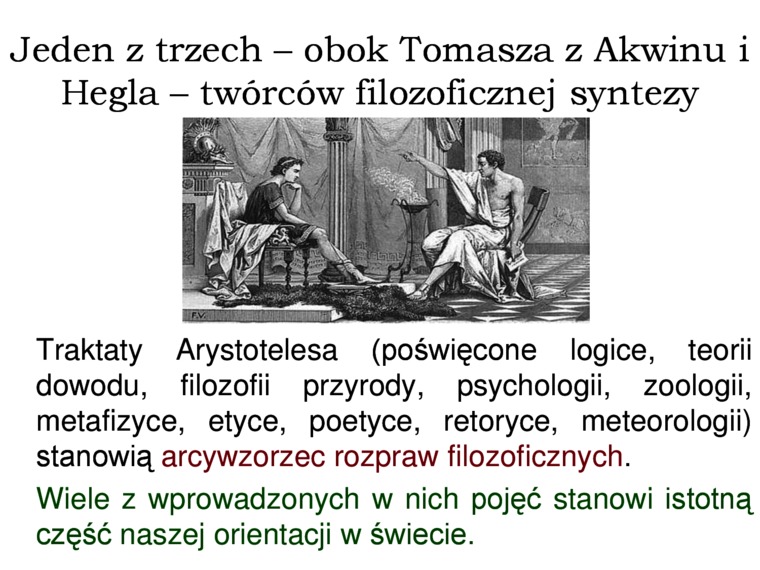 Jeden z trzech – obok Tomasza z Akwinu i Hegla – twórców filozoficznej syntezy

F.V.

Traktaty Arystotelesa (poświęcone logice, teorii dowodu, filozofii przyrody, psychologii, zoologii, metafizyce, etyce, poetyce, retoryce, meteorologii) stanowią arcywzorzec rozpraw filozoficznych.

Wiele z wprowadzonych w nich pojęć stanowi istotną część naszej orientacji w świecie.